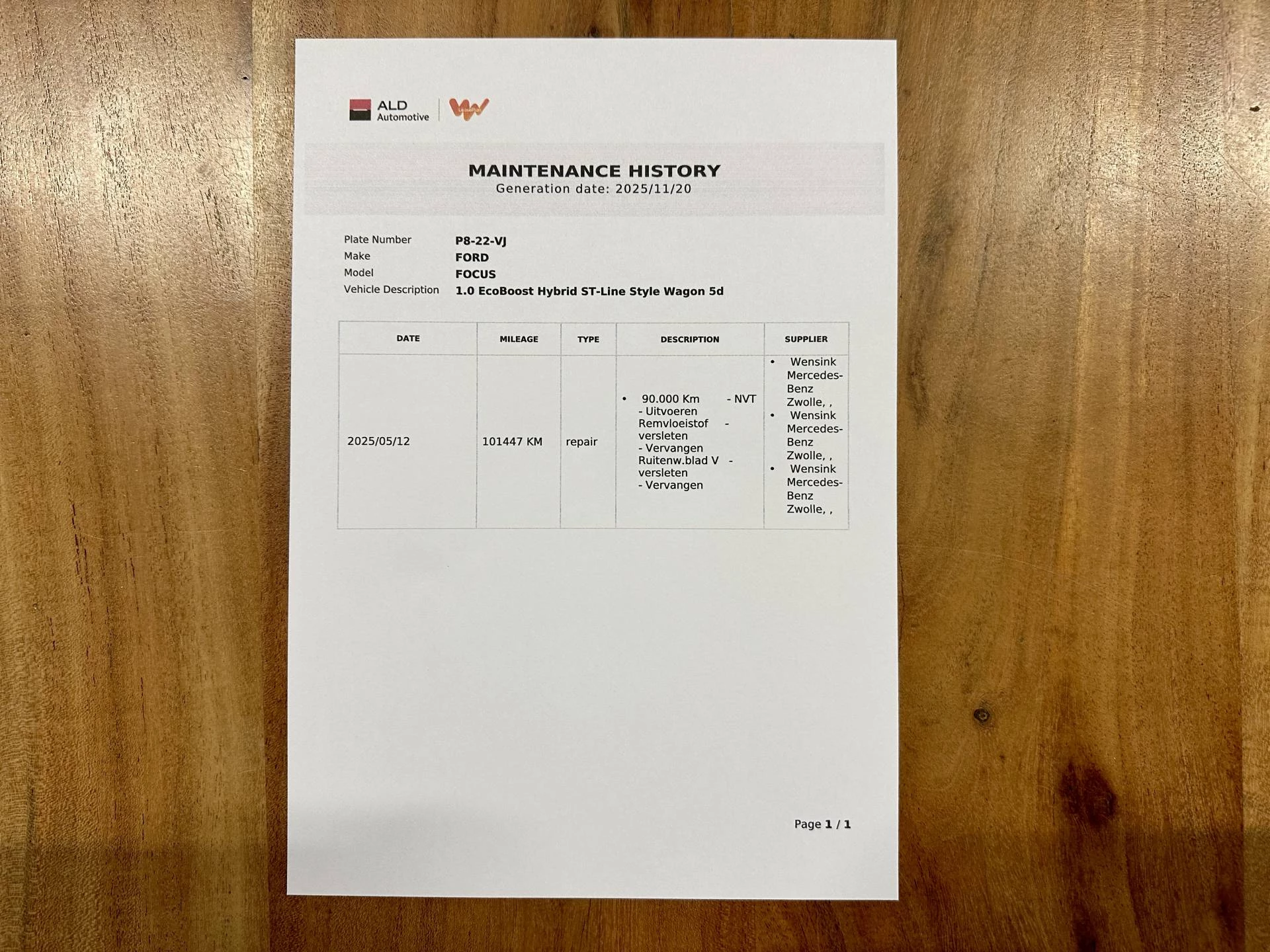 ALD Automotive

MAINTENANCE HISTORY
Generation date: 2025/11/20

Plate Number P8-22-VJ
Make FORD
Model FOCUS
Vehicle Description 1.0 EcoBoost Hybrid ST-Line Style Wagon 5d

| DATE | MILEAGE | TYPE | DESCRIPTION | SUPPLIER |
|---|---|---|---|---|
| 2025/05/12 | 101447 KM | repair | • 90.000 Km - NVT - Uitvoeren Remvloeistof - versleten - Vervangen Ruitenw.blad V - versleten - Vervangen | • Wensink Mercedes-Benz Zwolle, , • Wensink Mercedes-Benz Zwolle, , • Wensink Mercedes-Benz Zwolle, , |

Page 1 / 1